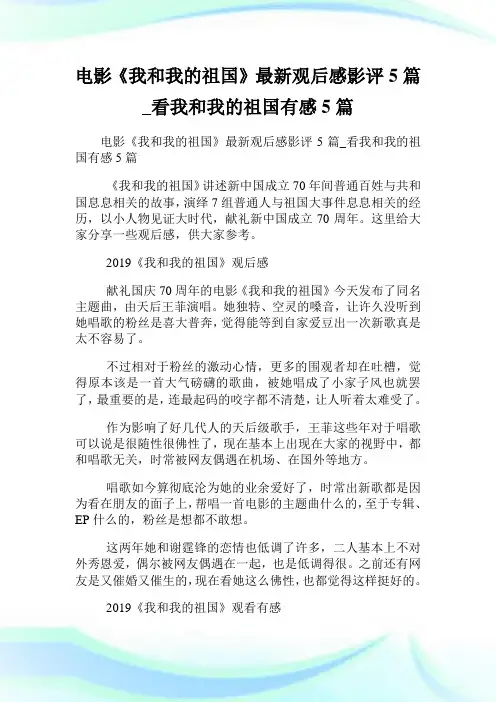 电影《我和我的祖国》最新观后感影评 5 篇_看我和我的祖国有感 5 篇

电影《我和我的祖国》最新观后感影评 5 篇_看我和我的祖国有感 5 篇

《我和我的祖国》讲述新中国成立 70 年间普通百姓与共和国息息相关的故事，演绎 7 组普通人与祖国大事件息息相关的经历，以小人物见证大时代，献礼新中国成立 70 周年。这里给大家分享一些观后感，供大家参考。

2019《我和我的祖国》观后感

献礼国庆 70 周年的电影《我和我的祖国》今天发布了同名主题曲，由天后王菲演唱。她独特、空灵的嗓音，让许久没听到她唱歌的粉丝是喜大普奔，觉得能等到自家爱豆出一次新歌真是太不容易了。

不过相对于粉丝的激动心情，更多的围观者却在吐槽，觉得原本该是一首大气磅礴的歌曲，被她唱成了小家子风也就罢了，最重要的是，连最起码的咬字都不清楚，让人听着太难受了。

作为影响了好几代人的天后级歌手，王菲这些年对于唱歌可以说是很随性很佛性了，现在基本上出现在大家的视野中，都和唱歌无关，时常被网友偶遇在机场、在国外等地方。

唱歌如今算彻底沦为她的业余爱好了，时常出新歌都是因为看在朋友的面子上，帮唱一首电影的主题曲什么的，至于专辑、EP 什么的，粉丝是想都不敢想。

这两年她和谢霆锋的恋情也低调了许多，二人基本上不对外秀恩爱，偶尔被网友偶遇在一起，也是低调得很。之前还有网友是又催婚又催生的，现在看她这么佛性，也都觉得这样挺好的。

2019《我和我的祖国》观看有感